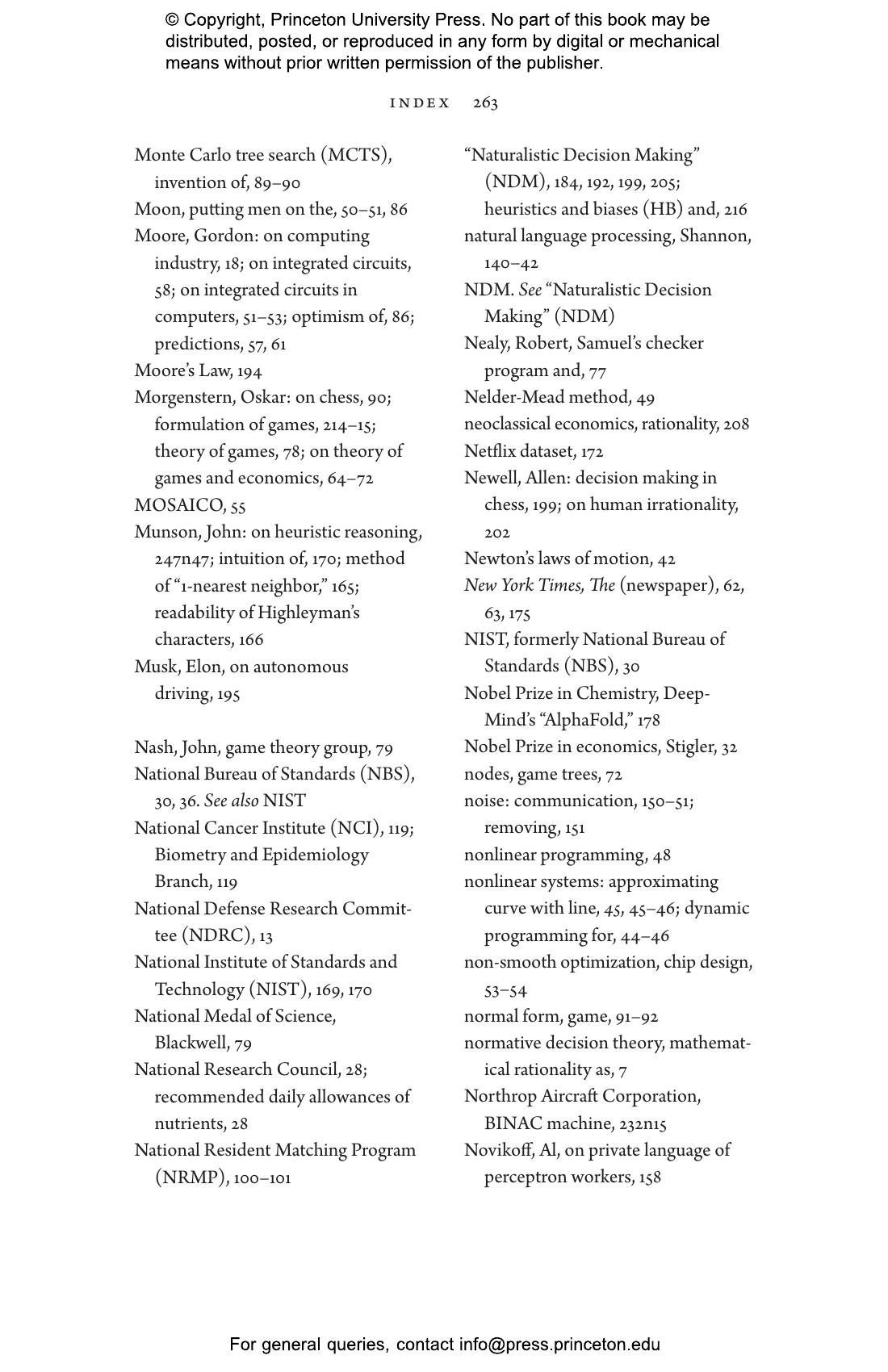 © Copyright, Princeton University Press. No part of this book may be distributed, posted, or reproduced in any form by digital or mechanical means without prior written permission of the publisher.

INDEX 263

Monte Carlo tree search (MCTS), invention of, 89–90
Moon, putting men on the, 50–51, 86
Moore, Gordon: on computing industry, 18; on integrated circuits, 58; on integrated circuits in computers, 51–53; optimism of, 86; predictions, 57, 61
Moore's Law, 194
Morgenstern, Oskar: on chess, 90; formulation of games, 214–15; theory of games, 78; on theory of games and economics, 64–72
MOSAICO, 55
Munson, John: on heuristic reasoning, 247n47; intuition of, 170; method of "1-nearest neighbor," 165; readability of Highleyman's characters, 166
Musk, Elon, on autonomous driving, 195

Nash, John, game theory group, 79
National Bureau of Standards (NBS), 30, 36. See also NIST
National Cancer Institute (NCI), 119; Biometry and Epidemiology Branch, 119
National Defense Research Committee (NDRC), 13
National Institute of Standards and Technology (NIST), 169, 170
National Medal of Science, Blackwell, 79
National Research Council, 28; recommended daily allowances of nutrients, 28
National Resident Matching Program (NRMP), 100–101

"Naturalistic Decision Making" (NDM), 184, 192, 199, 205; heuristics and biases (HB) and, 216
natural language processing, Shannon, 140–42
NDM. See "Naturalistic Decision Making" (NDM)
Nealy, Robert, Samuel's checker program and, 77
Nelder-Mead method, 49
neoclassical economics, rationality, 208
Netflix dataset, 172
Newell, Allen: decision making in chess, 199; on human irrationality, 202
Newton's laws of motion, 42
New York Times, The (newspaper), 62, 63, 175
NIST, formerly National Bureau of Standards (NBS), 30
Nobel Prize in Chemistry, DeepMind's "AlphaFold," 178
Nobel Prize in economics, Stigler, 32
nodes, game trees, 72
noise: communication, 150–51; removing, 151
nonlinear programming, 48
nonlinear systems: approximating curve with line, 45, 45–46; dynamic programming for, 44–46
non-smooth optimization, chip design, 53–54
normal form, game, 91–92
normative decision theory, mathematical rationality as, 7
Northrop Aircraft Corporation, BINAC machine, 232n15
Novikoff, Al, on private language of perceptron workers, 158

For general queries, contact info@press.princeton.edu